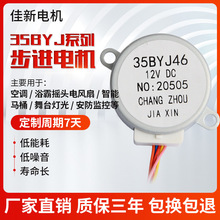 佳新电机

35BYJ系列
步进电机

主要用于：
空调 / 浴霸摇头电风扇 / 智能马桶 / 舞台灯光 / 安防监控等

定制周期7天

低能耗
低噪音
寿命长

35BYJ46
12V DC
NO:20505
CHANG ZHOU
JIA XIN

厂家直销 质保三年 包换包退